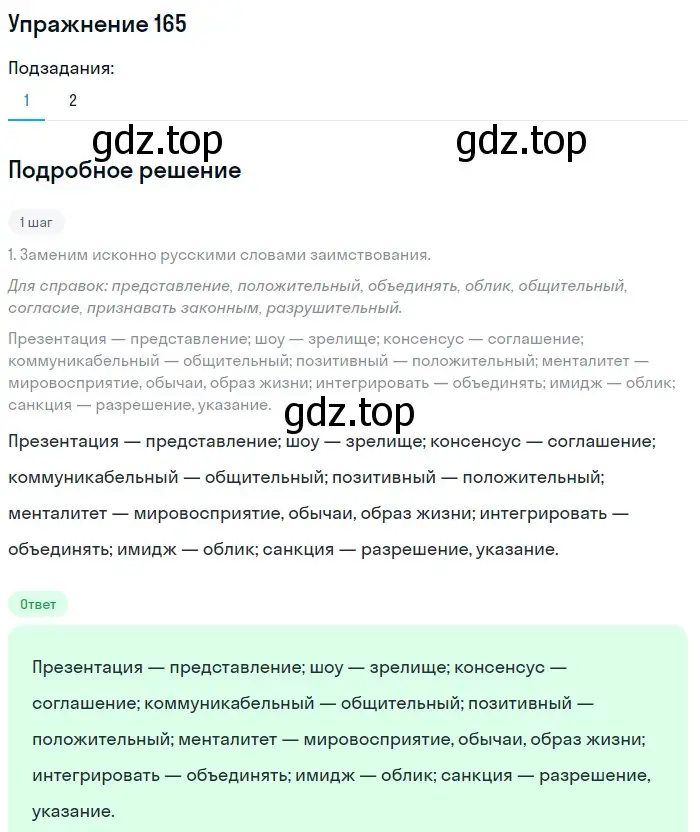 Упражнение 165

Подзадания:

1 2

gdz.top gdz.top

Подробное решение

1 шаг

1. Заменим исконно русскими словами заимствования.

Для справок: представление, положительный, объединять, облик, общительный, согласие, признавать законным, разрушительный.

Презентация — представление; шоу — зрелище; консенсус — соглашение; коммуникабельный — общительный; позитивный — положительный; менталитет — мировосприятие, обычаи, образ жизни; интегрировать — объединять; имидж — облик; санкция — разрешение, указание.

gdz.top

Презентация — представление; шоу — зрелище; консенсус — соглашение; коммуникабельный — общительный; позитивный — положительный; менталитет — мировосприятие, обычаи, образ жизни; интегрировать — объединять; имидж — облик; санкция — разрешение, указание.

Ответ

Презентация — представление; шоу — зрелище; консенсус — соглашение; коммуникабельный — общительный; позитивный — положительный; менталитет — мировосприятие, обычаи, образ жизни; интегрировать — объединять; имидж — облик; санкция — разрешение, указание.